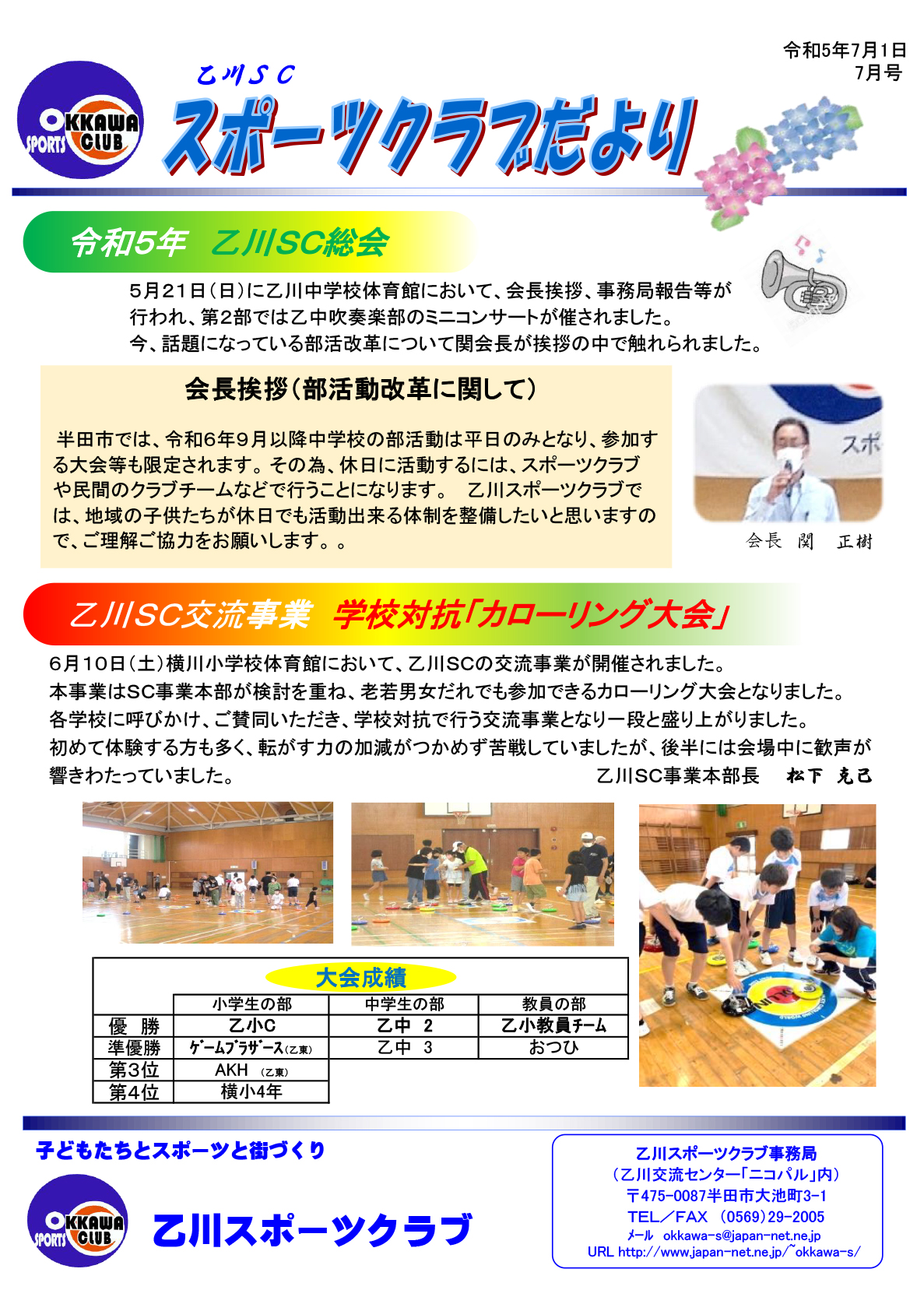 令和5年7月1日
7月号

OKKAWA SPORTS CLUB

乙川SC
スポーツクラブだより

令和5年　乙川SC総会

5月21日(日)に乙川中学校体育館において、会長挨拶、事務局報告等が行われ、第2部では乙中吹奏楽部のミニコンサートが催されました。
今、話題になっている部活改革について関会長が挨拶の中で触れられました。

会長挨拶(部活動改革に関して)

半田市では、令和6年9月以降中学校の部活動は平日のみとなり、参加する大会等も限定されます。その為、休日に活動するには、スポーツクラブや民間のクラブチームなどで行うことになります。　乙川スポーツクラブでは、地域の子供たちが休日でも活動出来る体制を整備したいと思いますので、ご理解ご協力をお願いします。。

会長　関　正樹

乙川SC交流事業　学校対抗「カローリング大会」

6月10日(土)横川小学校体育館において、乙川SCの交流事業が開催されました。
本事業はSC事業本部が検討を重ね、老若男女だれでも参加できるカローリング大会となりました。
各学校に呼びかけ、ご賛同いただき、学校対抗で行う交流事業となり一段と盛り上がりました。
初めて体験する方も多く、転がす力の加減がつかめず苦戦していましたが、後半には会場中に歓声が響きわたっていました。　乙川SC事業本部長　松下　克己

大会成績

|  | 小学生の部 | 中学生の部 | 教員の部 |
|---|---|---|---|
| 優　勝 | 乙小C | 乙中　2 | 乙小教員チーム |
| 準優勝 | ゲームブラザース(乙東) | 乙中　3 | おつひ |
| 第3位 | AKH　(乙東) |  |  |
| 第4位 | 横小4年 |  |  |

子どもたちとスポーツと街づくり

OKKAWA SPORTS CLUB
乙川スポーツクラブ

乙川スポーツクラブ事務局
(乙川交流センター「ニコパル」内)
〒475-0087半田市大池町3-1
TEL／FAX　(0569)29-2005
メール　okkawa-s@japan-net.ne.jp
URL http://www.japan-net.ne.jp/~okkawa-s/